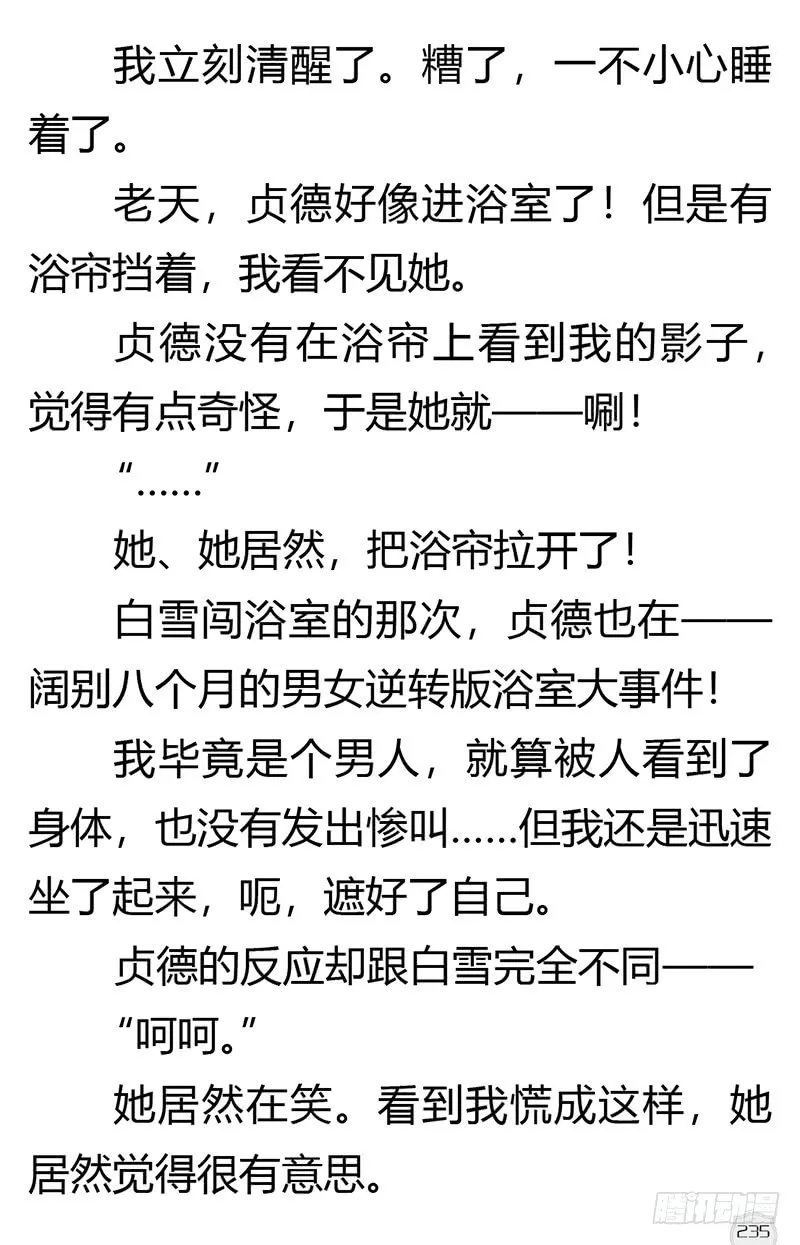 我立刻清醒了。糟了，一不小心睡着了。

老天，贞德好像进浴室了！但是有浴帘挡着，我看不见她。

贞德没有在浴帘上看到我的影子，觉得有点奇怪，于是她就——唰！

“……”

她、她居然，把浴帘拉开了！

白雪闯浴室的那次，贞德也在——阔别八个月的男女逆转版浴室大事件！

我毕竟是个男人，就算被人看到了身体，也没有发出惨叫……但我还是迅速坐了起来，呃，遮好了自己。

贞德的反应却跟白雪完全不同——

“呵呵。”

她居然在笑。看到我慌成这样，她居然觉得很有意思。

腾讯动漫

235